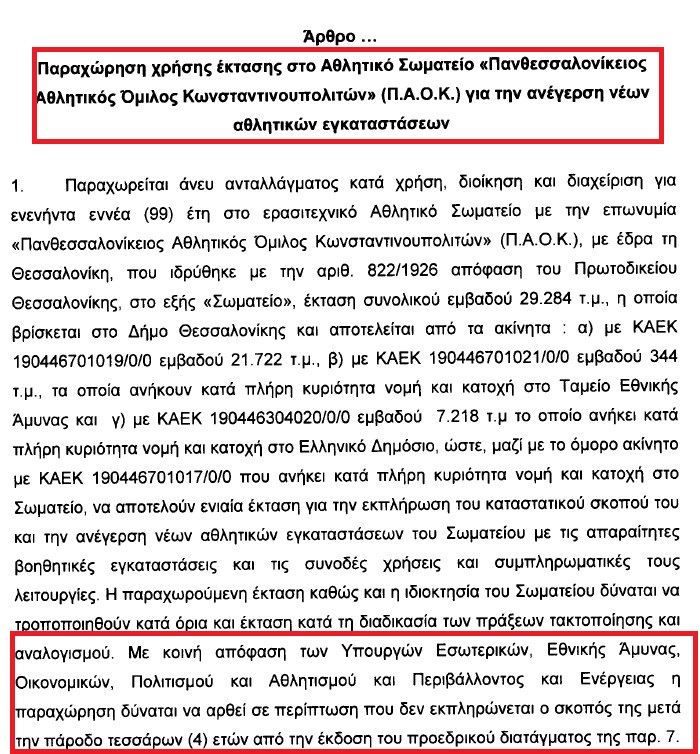 Άρθρο ...

Παραχώρηση χρήσης έκτασης στο Αθλητικό Σωματείο «Πανθεσσαλονίκειος Αθλητικός Όμιλος Κωνσταντινουπολιτών» (Π.Α.Ο.Κ.) για την ανέγερση νέων αθλητικών εγκαταστάσεων

1. Παραχωρείται άνευ ανταλλάγματος κατά χρήση, διοίκηση και διαχείριση για ενενήντα εννέα (99) έτη στο ερασιτεχνικό Αθλητικό Σωματείο με την επωνυμία «Πανθεσσαλονίκειος Αθλητικός Όμιλος Κωνσταντινουπολιτών» (Π.Α.Ο.Κ.), με έδρα τη Θεσσαλονίκη, που ιδρύθηκε με την αριθ. 822/1926 απόφαση του Πρωτοδικείου Θεσσαλονίκης, στο εξής «Σωματείο», έκταση συνολικού εμβαδού 29.284 τ.μ., η οποία βρίσκεται στο Δήμο Θεσσαλονίκης και αποτελείται από τα ακίνητα : α) με ΚΑΕΚ 190446701019/0/0 εμβαδού 21.722 τ.μ., β) με ΚΑΕΚ 190446701021/0/0 εμβαδού 344 τ.μ., τα οποία ανήκουν κατά πλήρη κυριότητα νομή και κατοχή στο Ταμείο Εθνικής Άμυνας και γ) με ΚΑΕΚ 190446304020/0/0 εμβαδού 7.218 τ.μ το οποίο ανήκει κατά πλήρη κυριότητα νομή και κατοχή στο Ελληνικό Δημόσιο, ώστε, μαζί με το όμορο ακίνητο με ΚΑΕΚ 190446701017/0/0 που ανήκει κατά πλήρη κυριότητα νομή και κατοχή στο Σωματείο, να αποτελούν ενιαία έκταση για την εκπλήρωση του καταστατικού σκοπού του και την ανέγερση νέων αθλητικών εγκαταστάσεων του Σωματείου με τις απαραίτητες βοηθητικές εγκαταστάσεις και τις συνοδές χρήσεις και συμπληρωματικές τους λειτουργίες. Η παραχωρούμενη έκταση καθώς και η ιδιοκτησία του Σωματείου δύναται να τροποποιηθούν κατά όρια και έκταση κατά τη διαδικασία των πράξεων τακτοποίησης και αναλογισμού. Με κοινή απόφαση των Υπουργών Εσωτερικών, Εθνικής Άμυνας, Οικονομικών, Πολιτισμού και Αθλητισμού και Περιβάλλοντος και Ενέργειας η παραχώρηση δύναται να αρθεί σε περίπτωση που δεν εκπληρώνεται ο σκοπός της μετά την πάροδο τεσσάρων (4) ετών από την έκδοση του προεδρικού διατάγματος της παρ. 7.